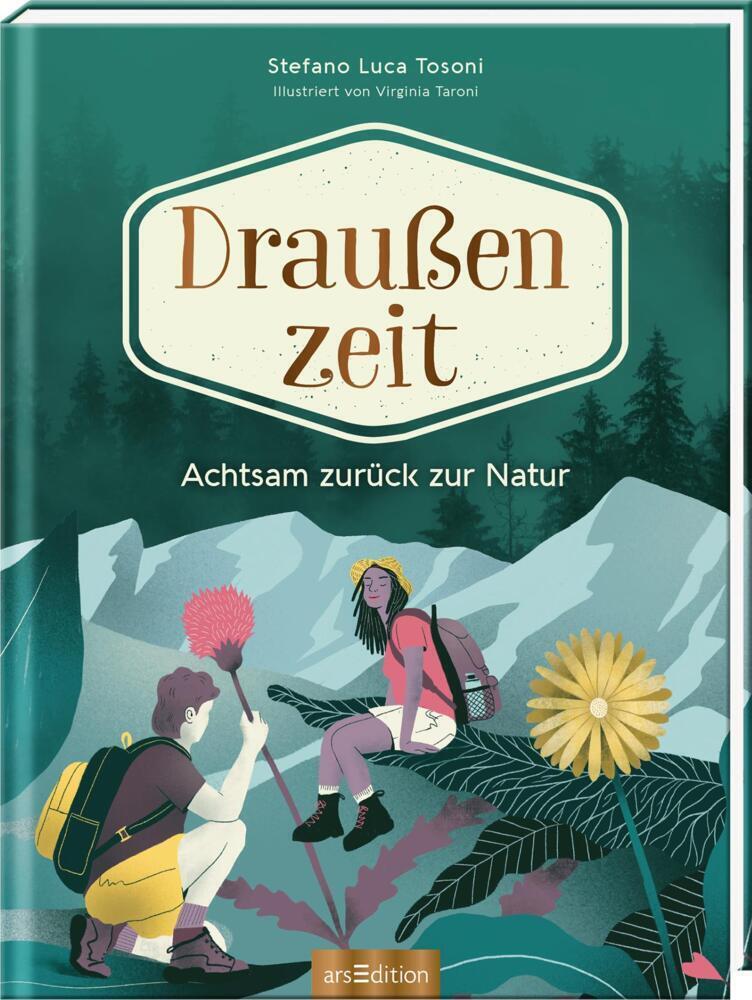 Stefano Luca Tosoni
Illustriert von Virginia Taroni

Draußen
zeit

Achtsam zurück zur Natur

arsEdition